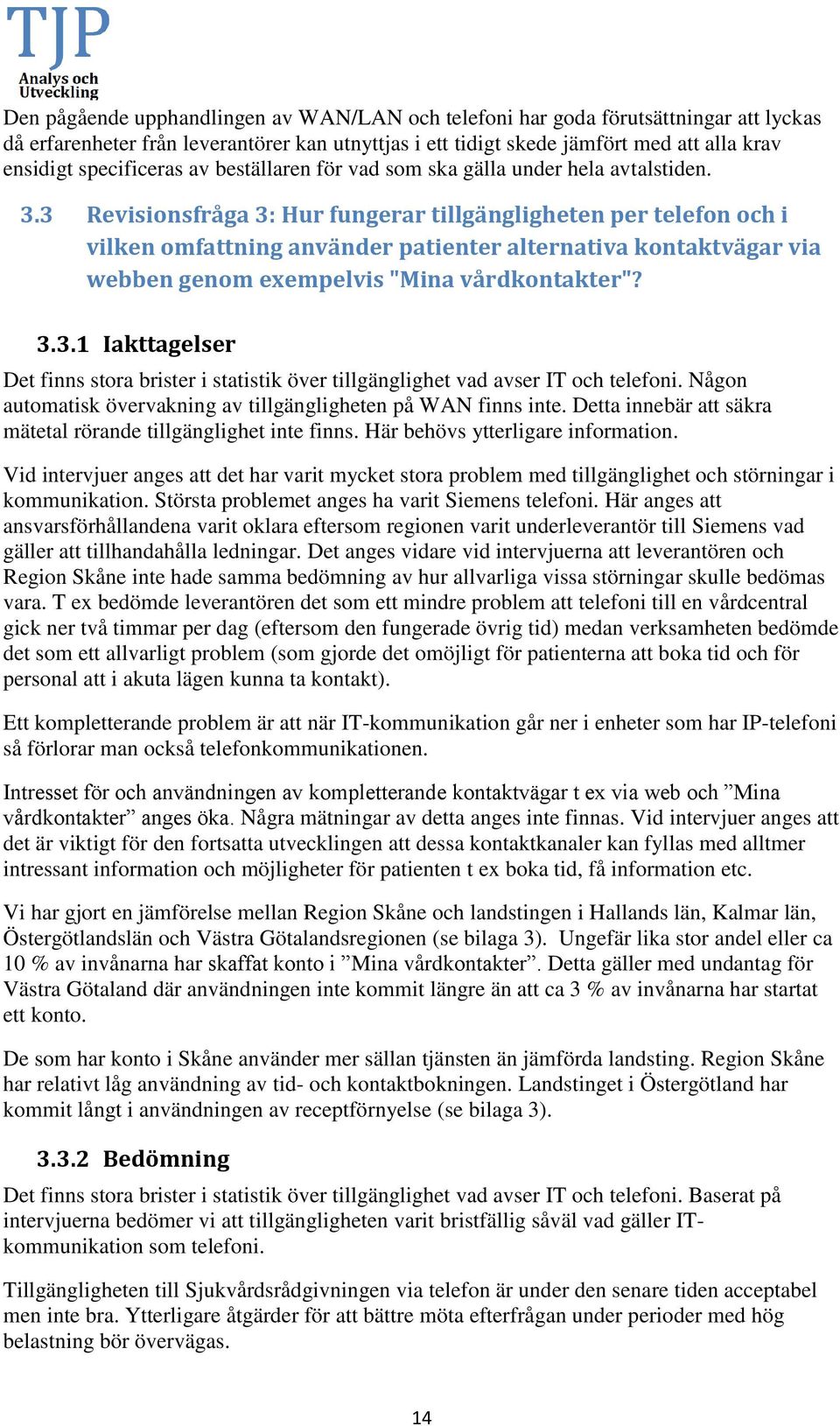 TJP
Analys och
Utveckling

Den pågående upphandlingen av WAN/LAN och telefoni har goda förutsättningar att lyckas då erfarenheter från leverantörer kan utnyttjas i ett tidigt skede jämfört med att alla krav ensidigt specificeras av beställaren för vad som ska gälla under hela avtalstiden.

3.3 Revisionsfråga 3: Hur fungerar tillgängligheten per telefon och i vilken omfattning använder patienter alternativa kontaktvägar via webben genom exempelvis "Mina vårdkontakter"?

3.3.1 Iakttagelser

Det finns stora brister i statistik över tillgänglighet vad avser IT och telefoni. Någon automatisk övervakning av tillgängligheten på WAN finns inte. Detta innebär att säkra mätetal rörande tillgänglighet inte finns. Här behövs ytterligare information.

Vid intervjuer anges att det har varit mycket stora problem med tillgänglighet och störningar i kommunikation. Största problemet anges ha varit Siemens telefoni. Här anges att ansvarsförhållandena varit oklara eftersom regionen varit underleverantör till Siemens vad gäller att tillhandahålla ledningar. Det anges vidare vid intervjuerna att leverantören och Region Skåne inte hade samma bedömning av hur allvarliga vissa störningar skulle bedömas vara. T ex bedömde leverantören det som ett mindre problem att telefoni till en vårdcentral gick ner två timmar per dag (eftersom den fungerade övrig tid) medan verksamheten bedömde det som ett allvarligt problem (som gjorde det omöjligt för patienterna att boka tid och för personal att i akuta lägen kunna ta kontakt).

Ett kompletterande problem är att när IT-kommunikation går ner i enheter som har IP-telefoni så förlorar man också telefonkommunikationen.

Intresset för och användningen av kompletterande kontaktvägar t ex via web och ”Mina vårdkontakter” anges öka. Några mätningar av detta anges inte finnas. Vid intervjuer anges att det är viktigt för den fortsatta utvecklingen att dessa kontaktkanaler kan fyllas med alltmer intressant information och möjligheter för patienten t ex boka tid, få information etc.

Vi har gjort en jämförelse mellan Region Skåne och landstingen i Hallands län, Kalmar län, Östergötlandslän och Västra Götalandsregionen (se bilaga 3). Ungefär lika stor andel eller ca 10 % av invånarna har skaffat konto i ”Mina vårdkontakter”. Detta gäller med undantag för Västra Götaland där användningen inte kommit längre än att ca 3 % av invånarna har startat ett konto.

De som har konto i Skåne använder mer sällan tjänsten än jämförda landsting. Region Skåne har relativt låg användning av tid- och kontaktbokningen. Landstinget i Östergötland har kommit långt i användningen av receptförnyelse (se bilaga 3).

3.3.2 Bedömning

Det finns stora brister i statistik över tillgänglighet vad avser IT och telefoni. Baserat på intervjuerna bedömer vi att tillgängligheten varit bristfällig såväl vad gäller IT-kommunikation som telefoni.

Tillgängligheten till Sjukvårdsrådgivningen via telefon är under den senare tiden acceptabel men inte bra. Ytterligare åtgärder för att bättre möta efterfrågan under perioder med hög belastning bör övervägas.

14